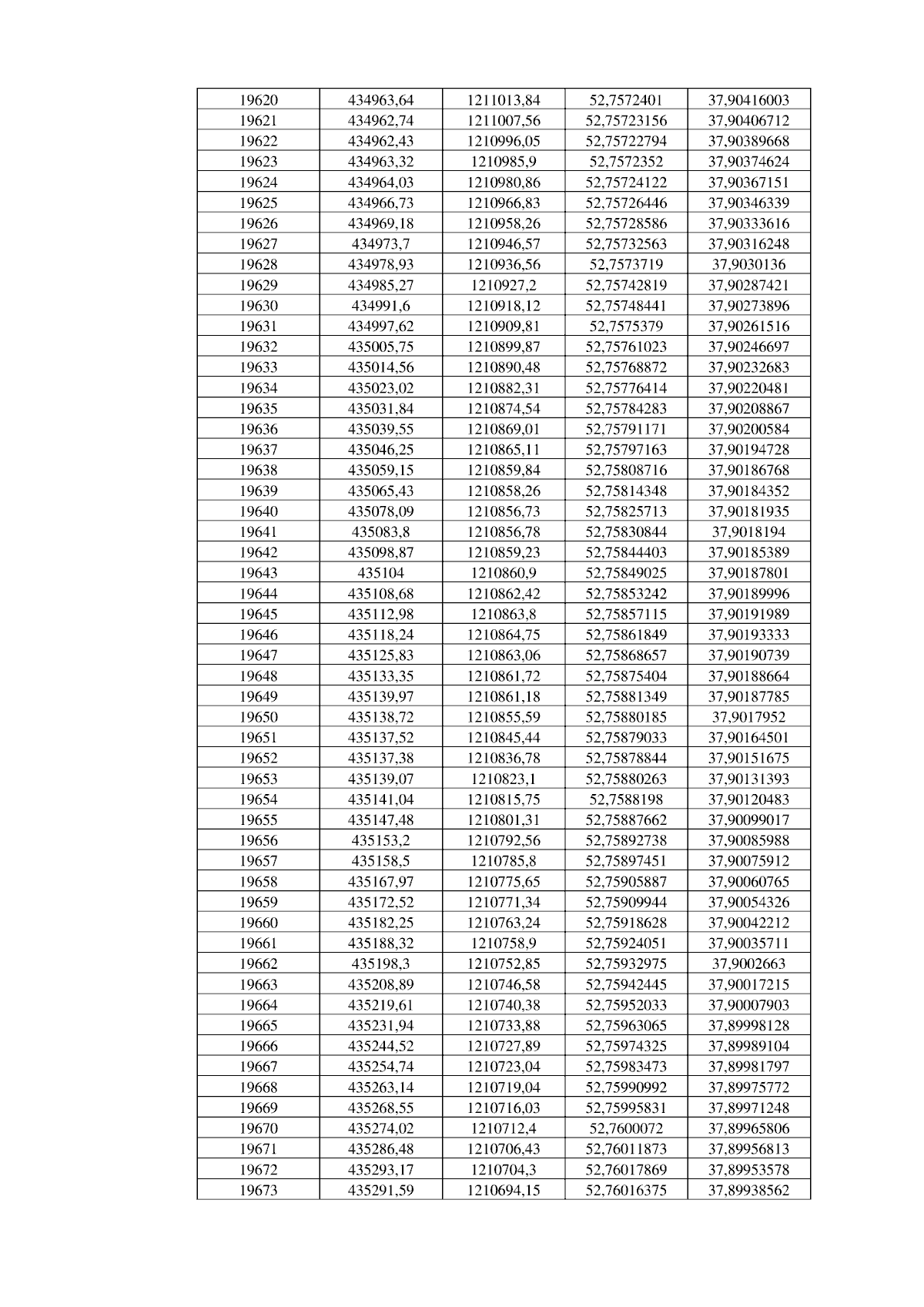 | 19620 | 434963,64 | 1211013,84 | 52,7572401 | 37,90416003 |
|---|---|---|---|---|
| 19621 | 434962,74 | 1211007,56 | 52,75723156 | 37,90406712 |
| 19622 | 434962,43 | 1210996,05 | 52,75722794 | 37,90389668 |
| 19623 | 434963,32 | 1210985,9 | 52,7572352 | 37,90374624 |
| 19624 | 434964,03 | 1210980,86 | 52,75724122 | 37,90367151 |
| 19625 | 434966,73 | 1210966,83 | 52,75726446 | 37,90346339 |
| 19626 | 434969,18 | 1210958,26 | 52,75728586 | 37,90333616 |
| 19627 | 434973,7 | 1210946,57 | 52,75732563 | 37,90316248 |
| 19628 | 434978,93 | 1210936,56 | 52,7573719 | 37,9030136 |
| 19629 | 434985,27 | 1210927,2 | 52,75742819 | 37,90287421 |
| 19630 | 434991,6 | 1210918,12 | 52,75748441 | 37,90273896 |
| 19631 | 434997,62 | 1210909,81 | 52,7575379 | 37,90261516 |
| 19632 | 435005,75 | 1210899,87 | 52,75761023 | 37,90246697 |
| 19633 | 435014,56 | 1210890,48 | 52,75768872 | 37,90232683 |
| 19634 | 435023,02 | 1210882,31 | 52,75776414 | 37,90220481 |
| 19635 | 435031,84 | 1210874,54 | 52,75784283 | 37,90208867 |
| 19636 | 435039,55 | 1210869,01 | 52,75791171 | 37,90200584 |
| 19637 | 435046,25 | 1210865,11 | 52,75797163 | 37,90194728 |
| 19638 | 435059,15 | 1210859,84 | 52,75808716 | 37,90186768 |
| 19639 | 435065,43 | 1210858,26 | 52,75814348 | 37,90184352 |
| 19640 | 435078,09 | 1210856,73 | 52,75825713 | 37,90181935 |
| 19641 | 435083,8 | 1210856,78 | 52,75830844 | 37,9018194 |
| 19642 | 435098,87 | 1210859,23 | 52,75844403 | 37,90185389 |
| 19643 | 435104 | 1210860,9 | 52,75849025 | 37,90187801 |
| 19644 | 435108,68 | 1210862,42 | 52,75853242 | 37,90189996 |
| 19645 | 435112,98 | 1210863,8 | 52,75857115 | 37,90191989 |
| 19646 | 435118,24 | 1210864,75 | 52,75861849 | 37,90193333 |
| 19647 | 435125,83 | 1210863,06 | 52,75868657 | 37,90190739 |
| 19648 | 435133,35 | 1210861,72 | 52,75875404 | 37,90188664 |
| 19649 | 435139,97 | 1210861,18 | 52,75881349 | 37,90187785 |
| 19650 | 435138,72 | 1210855,59 | 52,75880185 | 37,9017952 |
| 19651 | 435137,52 | 1210845,44 | 52,75879033 | 37,90164501 |
| 19652 | 435137,38 | 1210836,78 | 52,75878844 | 37,90151675 |
| 19653 | 435139,07 | 1210823,1 | 52,75880263 | 37,90131393 |
| 19654 | 435141,04 | 1210815,75 | 52,7588198 | 37,90120483 |
| 19655 | 435147,48 | 1210801,31 | 52,75887662 | 37,90099017 |
| 19656 | 435153,2 | 1210792,56 | 52,75892738 | 37,90085988 |
| 19657 | 435158,5 | 1210785,8 | 52,75897451 | 37,90075912 |
| 19658 | 435167,97 | 1210775,65 | 52,75905887 | 37,90060765 |
| 19659 | 435172,52 | 1210771,34 | 52,75909944 | 37,90054326 |
| 19660 | 435182,25 | 1210763,24 | 52,75918628 | 37,90042212 |
| 19661 | 435188,32 | 1210758,9 | 52,75924051 | 37,90035711 |
| 19662 | 435198,3 | 1210752,85 | 52,75932975 | 37,9002663 |
| 19663 | 435208,89 | 1210746,58 | 52,75942445 | 37,90017215 |
| 19664 | 435219,61 | 1210740,38 | 52,75952033 | 37,90007903 |
| 19665 | 435231,94 | 1210733,88 | 52,75963065 | 37,89998128 |
| 19666 | 435244,52 | 1210727,89 | 52,75974325 | 37,89989104 |
| 19667 | 435254,74 | 1210723,04 | 52,75983473 | 37,89981797 |
| 19668 | 435263,14 | 1210719,04 | 52,75990992 | 37,89975772 |
| 19669 | 435268,55 | 1210716,03 | 52,75995831 | 37,89971248 |
| 19670 | 435274,02 | 1210712,4 | 52,7600072 | 37,89965806 |
| 19671 | 435286,48 | 1210706,43 | 52,76011873 | 37,89956813 |
| 19672 | 435293,17 | 1210704,3 | 52,76017869 | 37,89953578 |
| 19673 | 435291,59 | 1210694,15 | 52,76016375 | 37,89938562 |